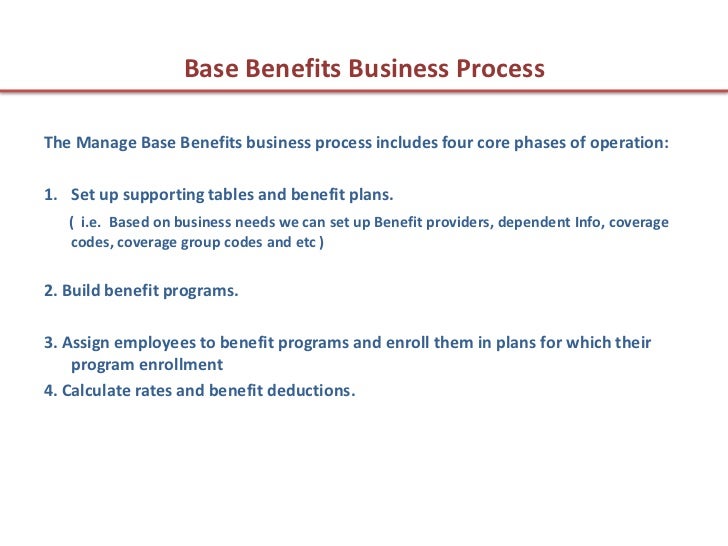 Base Benefits Business Process

The Manage Base Benefits business process includes four core phases of operation:

1. Set up supporting tables and benefit plans.
( i.e. Based on business needs we can set up Benefit providers, dependent Info, coverage codes, coverage group codes and etc )

2. Build benefit programs.

3. Assign employees to benefit programs and enroll them in plans for which their program enrollment
4. Calculate rates and benefit deductions.